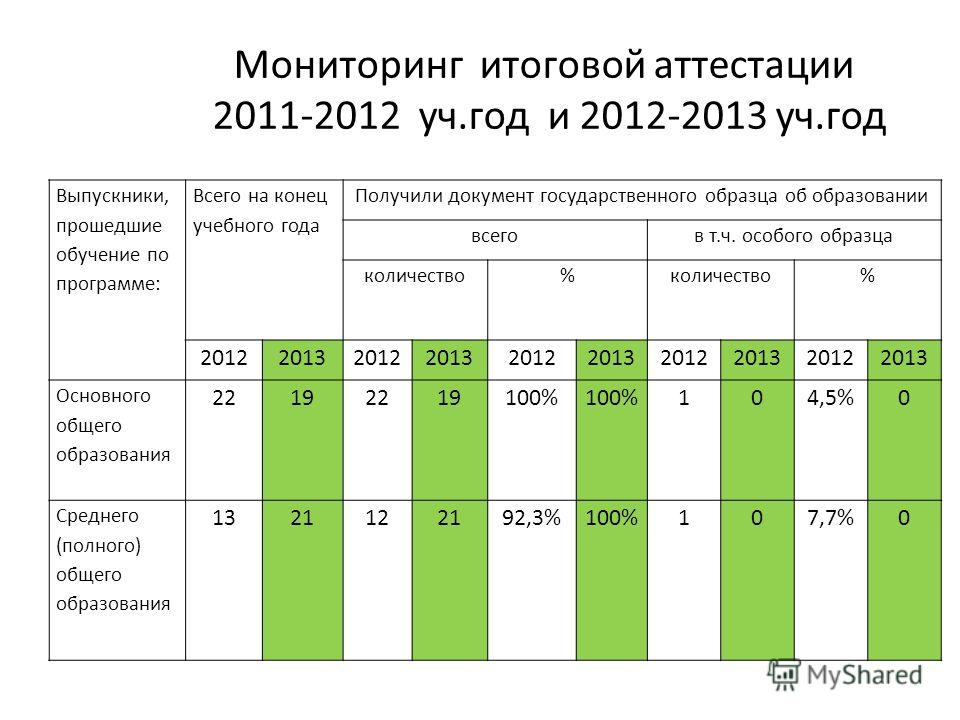 Мониторинг итоговой аттестации 2011-2012 уч.год и 2012-2013 уч.год

| Выпускники, прошедшие обучение по программе: | Всего на конец учебного года | | Получили документ государственного образца об образовании | | | | | | | |
|---|---|---|---|---|---|---|---|---|---|---|
| | | | всего | | | | в т.ч. особого образца | | | |
| | | | количество | | % | | количество | | % | |
| | 2012 | 2013 | 2012 | 2013 | 2012 | 2013 | 2012 | 2013 | 2012 | 2013 |
| Основного общего образования | 22 | 19 | 22 | 19 | 100% | 100% | 1 | 0 | 4,5% | 0 |
| Среднего (полного) общего образования | 13 | 21 | 12 | 21 | 92,3% | 100% | 1 | 0 | 7,7% | 0 |

MyShared